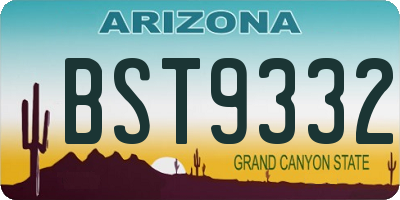 ARIZONA

BST9332

GRAND CANYON STATE